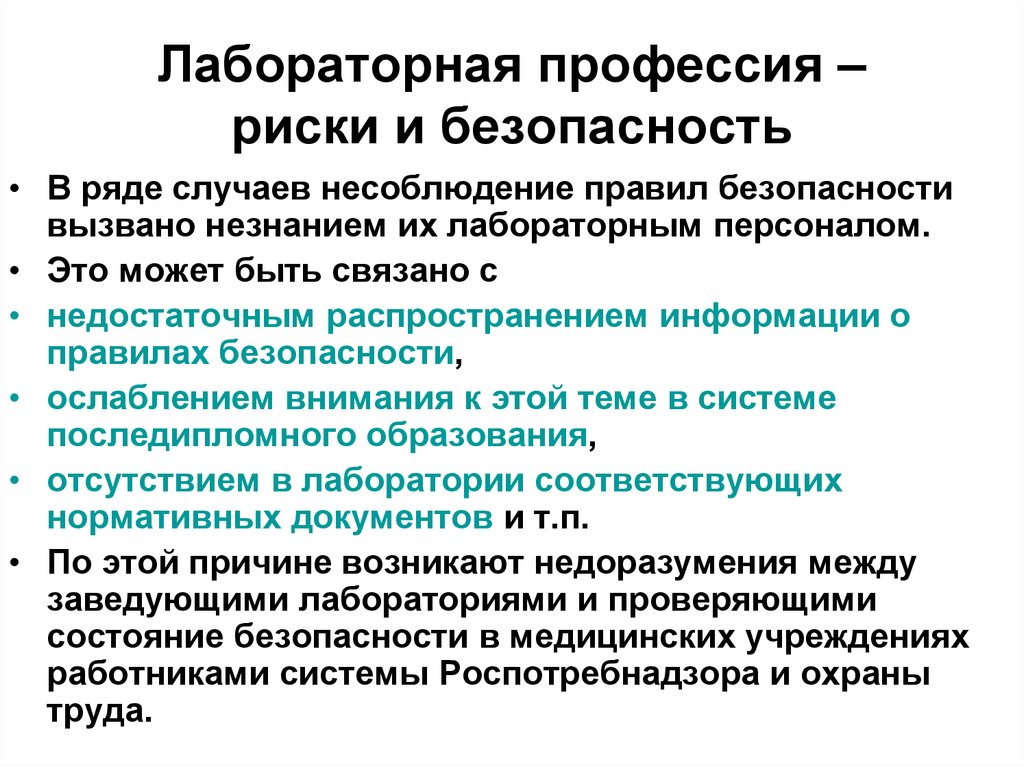 Лабораторная профессия – риски и безопасность

• В ряде случаев несоблюдение правил безопасности вызвано незнанием их лабораторным персоналом.
• Это может быть связано с
• недостаточным распространением информации о правилах безопасности,
• ослаблением внимания к этой теме в системе последипломного образования,
• отсутствием в лаборатории соответствующих нормативных документов и т.п.
• По этой причине возникают недоразумения между заведующими лабораториями и проверяющими состояние безопасности в медицинских учреждениях работниками системы Роспотребнадзора и охраны труда.